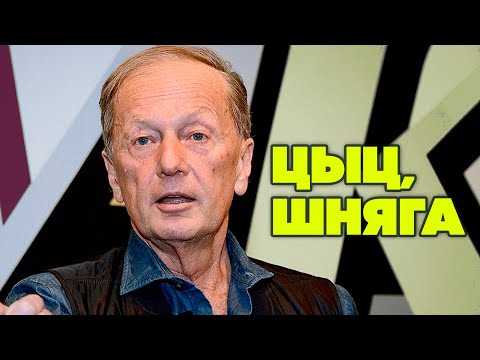 ЦЫЦ,
ШНЯГА